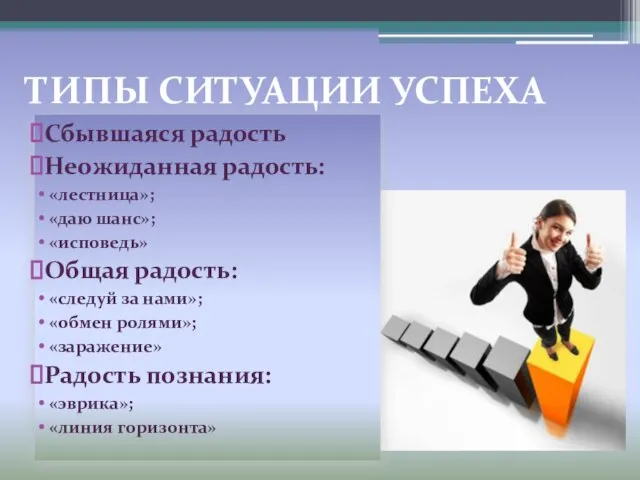 ТИПЫ СИТУАЦИИ УСПЕХА

Сбывшаяся радость

Неожиданная радость:

• «лестница»;
• «даю шанс»;
• «исповедь»

Общая радость:

• «следуй за нами»;
• «обмен ролями»;
• «заражение»

Радость познания:

• «эврика»;
• «линия горизонта»